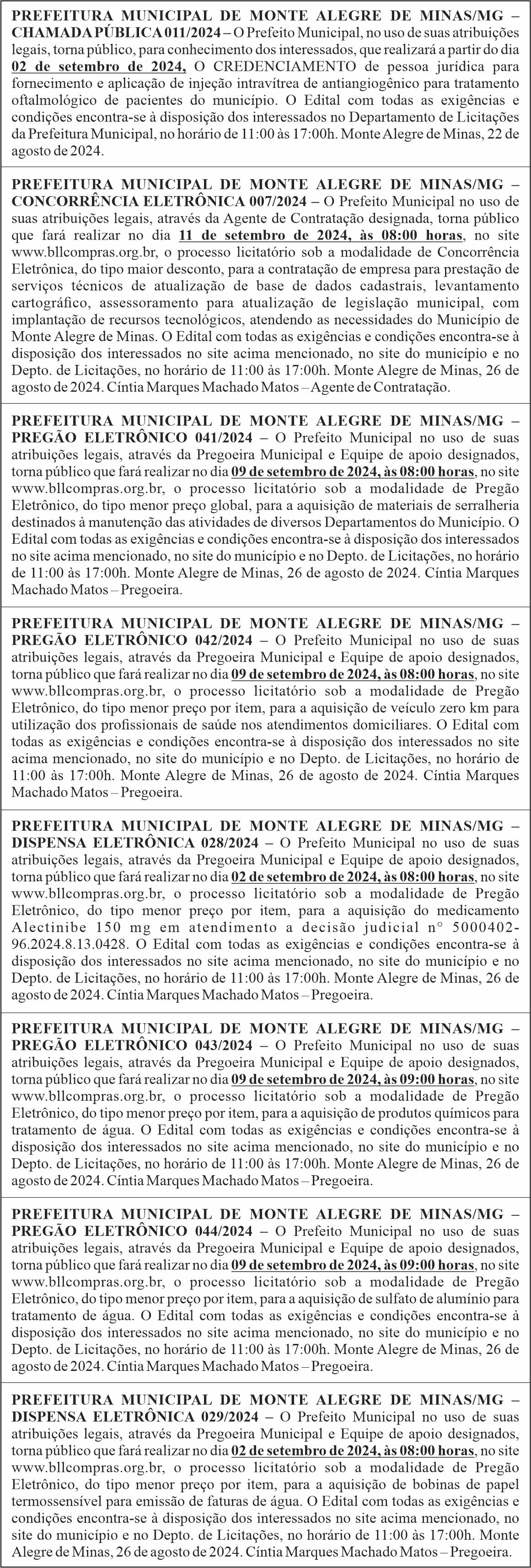 PREFEITURA MUNICIPAL DE MONTE ALEGRE DE MINAS/MG – CHAMADA PÚBLICA 011/2024 – O Prefeito Municipal, no uso de suas atribuições legais, torna público, para conhecimento dos interessados, que realizará a partir do dia 02 de setembro de 2024, O CREDENCIAMENTO de pessoa jurídica para fornecimento e aplicação de injeção intravítrea de antiangiogênico para tratamento oftalmológico de pacientes do município. O Edital com todas as exigências e condições encontra-se à disposição dos interessados no Departamento de Licitações da Prefeitura Municipal, no horário de 11:00 às 17:00h. Monte Alegre de Minas, 22 de agosto de 2024.

PREFEITURA MUNICIPAL DE MONTE ALEGRE DE MINAS/MG – CONCORRÊNCIA ELETRÔNICA 007/2024 – O Prefeito Municipal no uso de suas atribuições legais, através da Agente de Contratação designada, torna público que fará realizar no dia 11 de setembro de 2024, às 08:00 horas, no site www.bllcompras.org.br, o processo licitatório sob a modalidade de Concorrência Eletrônica, do tipo maior desconto, para a contratação de empresa para prestação de serviços técnicos de atualização de base de dados cadastrais, levantamento cartográfico, assessoramento para atualização de legislação municipal, com implantação de recursos tecnológicos, atendendo as necessidades do Município de Monte Alegre de Minas. O Edital com todas as exigências e condições encontra-se à disposição dos interessados no site acima mencionado, no site do município e no Depto. de Licitações, no horário de 11:00 às 17:00h. Monte Alegre de Minas, 26 de agosto de 2024. Cíntia Marques Machado Matos – Agente de Contratação.

PREFEITURA MUNICIPAL DE MONTE ALEGRE DE MINAS/MG – PREGÃO ELETRÔNICO 041/2024 – O Prefeito Municipal no uso de suas atribuições legais, através da Pregoeira Municipal e Equipe de apoio designados, torna público que fará realizar no dia 09 de setembro de 2024, às 08:00 horas, no site www.bllcompras.org.br, o processo licitatório sob a modalidade de Pregão Eletrônico, do tipo menor preço global, para a aquisição de materiais de serralheria destinados à manutenção das atividades de diversos Departamentos do Município. O Edital com todas as exigências e condições encontra-se à disposição dos interessados no site acima mencionado, no site do município e no Depto. de Licitações, no horário de 11:00 às 17:00h. Monte Alegre de Minas, 26 de agosto de 2024. Cíntia Marques Machado Matos – Pregoeira.

PREFEITURA MUNICIPAL DE MONTE ALEGRE DE MINAS/MG – PREGÃO ELETRÔNICO 042/2024 – O Prefeito Municipal no uso de suas atribuições legais, através da Pregoeira Municipal e Equipe de apoio designados, torna público que fará realizar no dia 09 de setembro de 2024, às 08:00 horas, no site www.bllcompras.org.br, o processo licitatório sob a modalidade de Pregão Eletrônico, do tipo menor preço por item, para a aquisição de veículo zero km para utilização dos profissionais de saúde nos atendimentos domiciliares. O Edital com todas as exigências e condições encontra-se à disposição dos interessados no site acima mencionado, no site do município e no Depto. de Licitações, no horário de 11:00 às 17:00h. Monte Alegre de Minas, 26 de agosto de 2024. Cíntia Marques Machado Matos – Pregoeira.

PREFEITURA MUNICIPAL DE MONTE ALEGRE DE MINAS/MG – DISPENSA ELETRÔNICA 028/2024 – O Prefeito Municipal no uso de suas atribuições legais, através da Pregoeira Municipal e Equipe de apoio designados, torna público que fará realizar no dia 02 de setembro de 2024, às 08:00 horas, no site www.bllcompras.org.br, o processo licitatório sob a modalidade de Pregão Eletrônico, do tipo menor preço por item, para a aquisição do medicamento Alectinibe 150 mg em atendimento a decisão judicial n° 5000402-96.2024.8.13.0428. O Edital com todas as exigências e condições encontra-se à disposição dos interessados no site acima mencionado, no site do município e no Depto. de Licitações, no horário de 11:00 às 17:00h. Monte Alegre de Minas, 26 de agosto de 2024. Cíntia Marques Machado Matos – Pregoeira.

PREFEITURA MUNICIPAL DE MONTE ALEGRE DE MINAS/MG – PREGÃO ELETRÔNICO 043/2024 – O Prefeito Municipal no uso de suas atribuições legais, através da Pregoeira Municipal e Equipe de apoio designados, torna público que fará realizar no dia 09 de setembro de 2024, às 09:00 horas, no site www.bllcompras.org.br, o processo licitatório sob a modalidade de Pregão Eletrônico, do tipo menor preço por item, para a aquisição de produtos químicos para tratamento de água. O Edital com todas as exigências e condições encontra-se à disposição dos interessados no site acima mencionado, no site do município e no Depto. de Licitações, no horário de 11:00 às 17:00h. Monte Alegre de Minas, 26 de agosto de 2024. Cíntia Marques Machado Matos – Pregoeira.

PREFEITURA MUNICIPAL DE MONTE ALEGRE DE MINAS/MG – PREGÃO ELETRÔNICO 044/2024 – O Prefeito Municipal no uso de suas atribuições legais, através da Pregoeira Municipal e Equipe de apoio designados, torna público que fará realizar no dia 09 de setembro de 2024, às 09:00 horas, no site www.bllcompras.org.br, o processo licitatório sob a modalidade de Pregão Eletrônico, do tipo menor preço por item, para a aquisição de sulfato de alumínio para tratamento de água. O Edital com todas as exigências e condições encontra-se à disposição dos interessados no site acima mencionado, no site do município e no Depto. de Licitações, no horário de 11:00 às 17:00h. Monte Alegre de Minas, 26 de agosto de 2024. Cíntia Marques Machado Matos – Pregoeira.

PREFEITURA MUNICIPAL DE MONTE ALEGRE DE MINAS/MG – DISPENSA ELETRÔNICA 029/2024 – O Prefeito Municipal no uso de suas atribuições legais, através da Pregoeira Municipal e Equipe de apoio designados, torna público que fará realizar no dia 02 de setembro de 2024, às 08:00 horas, no site www.bllcompras.org.br, o processo licitatório sob a modalidade de Pregão Eletrônico, do tipo menor preço por item, para a aquisição de bobinas de papel termossensível para emissão de faturas de água. O Edital com todas as exigências e condições encontra-se à disposição dos interessados no site acima mencionado, no site do município e no Depto. de Licitações, no horário de 11:00 às 17:00h. Monte Alegre de Minas, 26 de agosto de 2024. Cíntia Marques Machado Matos – Pregoeira.